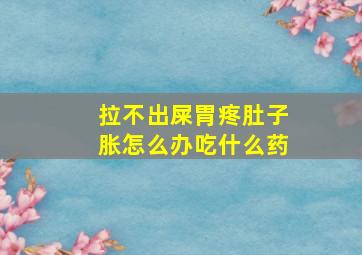 拉不出屎胃疼肚子胀怎么办吃什么药